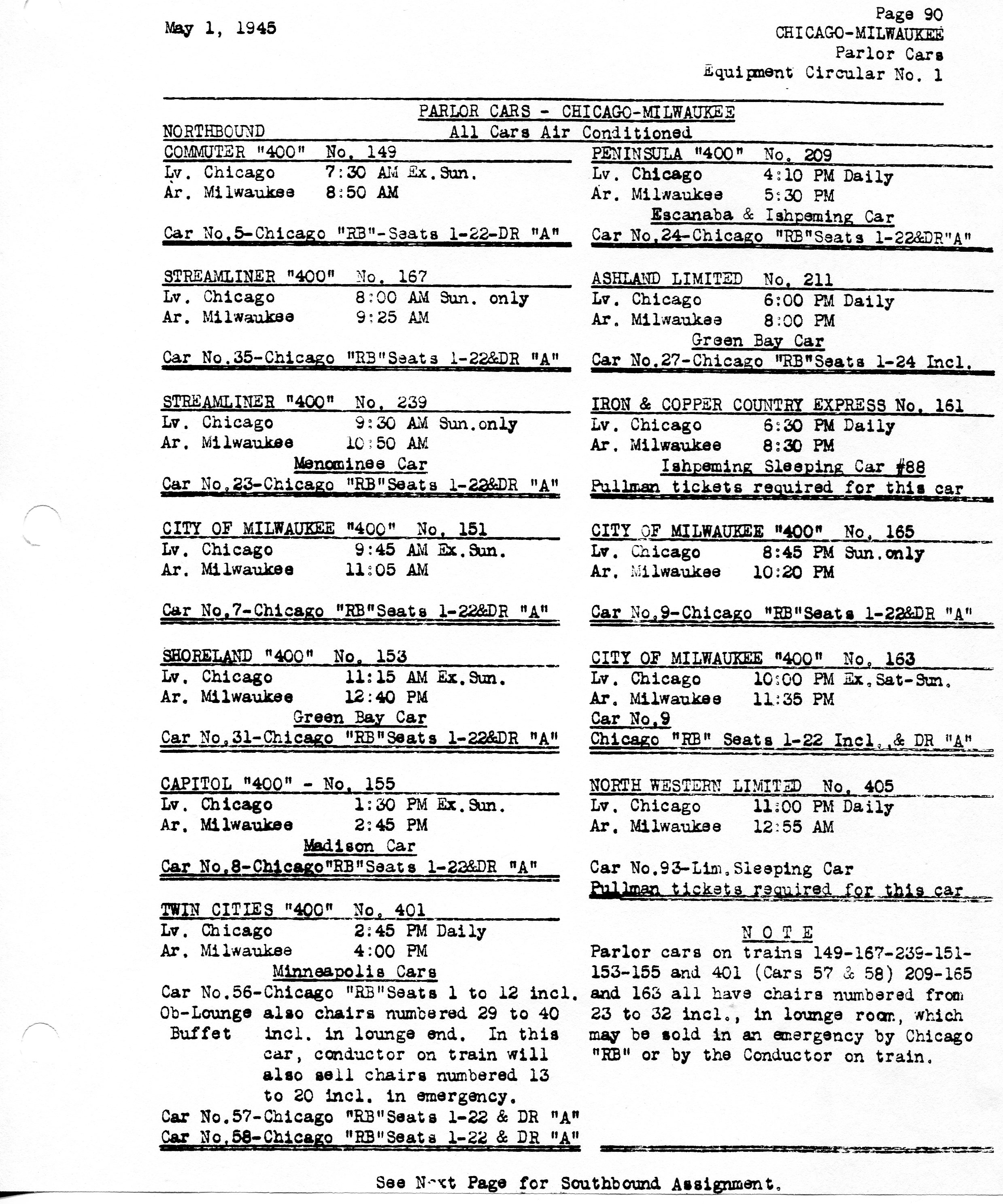 May 1, 1945

Page 90
CHICAGO-MILWAUKEE
Parlor Cars
Equipment Circular No. 1

PARLOR CARS - CHICAGO-MILWAUKEE
NORTHBOUND
All Cars Air Conditioned

COMMUTER "400" No. 149
Lv. Chicago 7:30 AM Ex.Sun.
Ar. Milwaukee 8:50 AM

Car No.5-Chicago "RB"-Seats 1-22-DR "A"

STREAMLINER "400" No. 167
Lv. Chicago 8:00 AM Sun. only
Ar. Milwaukee 9:25 AM

Car No.35-Chicago "RB"Seats 1-22&DR "A"

STREAMLINER "400" No. 239
Lv. Chicago 9:30 AM Sun.only
Ar. Milwaukee 10:50 AM
Menominee Car
Car No.23-Chicago "RB"Seats 1-22&DR "A"

CITY OF MILWAUKEE "400" No. 151
Lv. Chicago 9:45 AM Ex.Sun.
Ar. Milwaukee 11:05 AM

Car No.7-Chicago "RB"Seats 1-22&DR "A"

SHORELAND "400" No. 153
Lv. Chicago 11:15 AM Ex.Sun.
Ar. Milwaukee 12:40 PM
Green Bay Car
Car No.31-Chicago "RB"Seats 1-22&DR "A"

CAPITOL "400" - No. 155
Lv. Chicago 1:30 PM Ex.Sun.
Ar. Milwaukee 2:45 PM
Madison Car
Car No.8-Chicago"RB"Seats 1-22&DR "A"

TWIN CITIES "400" No. 401
Lv. Chicago 2:45 PM Daily
Ar. Milwaukee 4:00 PM
Minneapolis Cars
Car No.56-Chicago "RB"Seats 1 to 12 incl.
Ob-Lounge Buffet also chairs numbered 29 to 40 incl. in lounge end. In this car, conductor on train will also sell chairs numbered 13 to 20 incl. in emergency.
Car No.57-Chicago "RB"Seats 1-22 & DR "A"
Car No.58-Chicago "RB"Seats 1-22 & DR "A"

PENINSULA "400" No. 209
Lv. Chicago 4:10 PM Daily
Ar. Milwaukee 5:30 PM
Escanaba & Ishpeming Car
Car No.24-Chicago "RB"Seats 1-22&DR"A"

ASHLAND LIMITED No. 211
Lv. Chicago 6:00 PM Daily
Ar. Milwaukee 8:00 PM
Green Bay Car
Car No.27-Chicago "RB"Seats 1-24 Incl.

IRON & COPPER COUNTRY EXPRESS No. 161
Lv. Chicago 6:30 PM Daily
Ar. Milwaukee 8:30 PM
Ishpeming Sleeping Car #88
Pullman tickets required for this car

CITY OF MILWAUKEE "400" No. 165
Lv. Chicago 8:45 PM Sun.only
Ar. Milwaukee 10:20 PM

Car No.9-Chicago "RB"Seats 1-22&DR "A"

CITY OF MILWAUKEE "400" No. 163
Lv. Chicago 10:00 PM Ex.Sat-Sun.
Ar. Milwaukee 11:35 PM
Car No.9
Chicago "RB" Seats 1-22 Incl.,& DR "A"

NORTH WESTERN LIMITED No. 405
Lv. Chicago 11:00 PM Daily
Ar. Milwaukee 12:55 AM

Car No.93-Lim.Sleeping Car
Pullman tickets required for this car

NOTE
Parlor cars on trains 149-167-239-151-153-155 and 401 (Cars 57 & 58) 209-165 and 163 all have chairs numbered from 23 to 32 incl., in lounge room, which may be sold in an emergency by Chicago "RB" or by the Conductor on train.

See Next Page for Southbound Assignment.